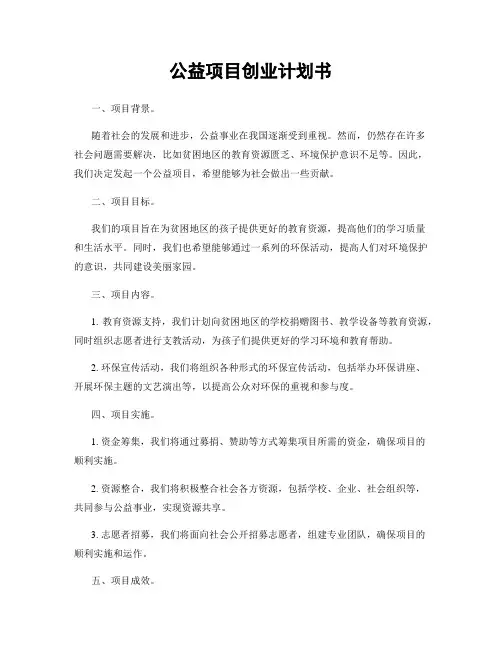 公益项目创业计划书

一、项目背景。

随着社会的发展和进步，公益事业在我国逐渐受到重视。然而，仍然存在许多社会问题需要解决，比如贫困地区的教育资源匮乏、环境保护意识不足等。因此，我们决定发起一个公益项目，希望能够为社会做出一些贡献。

二、项目目标。

我们的项目旨在为贫困地区的孩子提供更好的教育资源，提高他们的学习质量和生活水平。同时，我们也希望能够通过一系列的环保活动，提高人们对环境保护的意识，共同建设美丽家园。

三、项目内容。

1. 教育资源支持，我们计划向贫困地区的学校捐赠图书、教学设备等教育资源，同时组织志愿者进行支教活动，为孩子们提供更好的学习环境和教育帮助。

2. 环保宣传活动，我们将组织各种形式的环保宣传活动，包括举办环保讲座、开展环保主题的文艺演出等，以提高公众对环保的重视和参与度。

四、项目实施。

1. 资金筹集，我们将通过募捐、赞助等方式筹集项目所需的资金，确保项目的顺利实施。

2. 资源整合，我们将积极整合社会各方资源，包括学校、企业、社会组织等，共同参与公益事业，实现资源共享。

3. 志愿者招募，我们将面向社会公开招募志愿者，组建专业团队，确保项目的顺利实施和运作。

五、项目成效。